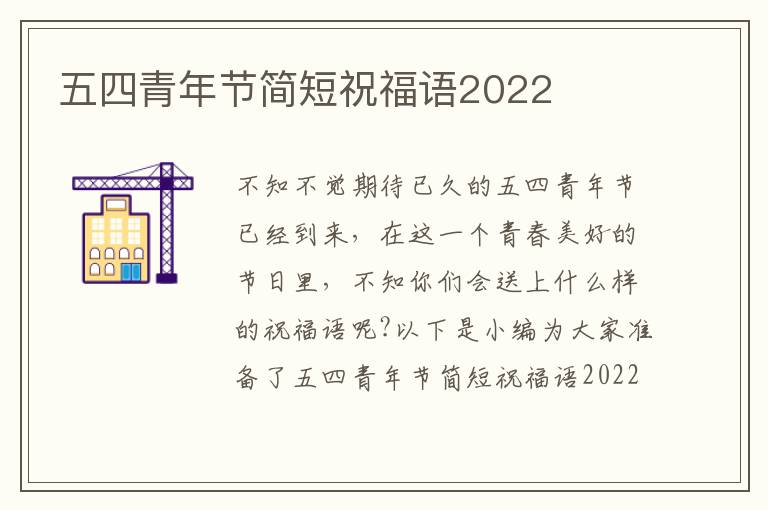 五四青年节简短祝福语2022

不知不觉期待已久的五四青年节已经到来，在这一个青春美好的节日里，不知你们会送上什么样的祝福语呢?以下是小编为大家准备了五四青年节简短祝福语2022